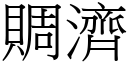 賙濟